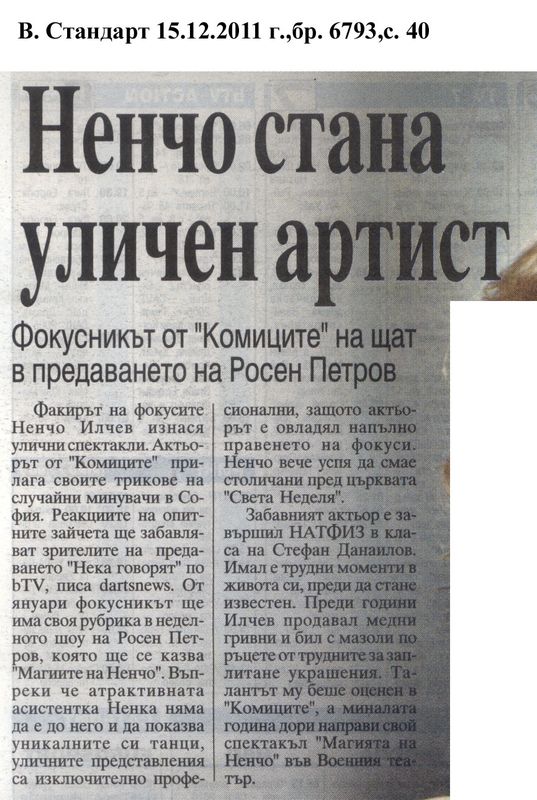 В. Стандарт 15.12.2011 г.,бр. 6793,с. 40

Ненчо стана уличен артист

Фокусникът от "Комиците" на щат в предаването на Росен Петров

Факирът на фокусите Ненчо Илчев изнася улични спектакли. Актьорът от "Комиците" прилага своите трикове на случайни минувачи в София. Реакциите на опитните зайчета ще забавляват зрителите на предаването "Нека говорят" по bTV, писа dartsnews. От януари фокусникът ще има своя рубрика в неделното шоу на Росен Петров, която ще се казва "Магиите на Ненчо". Въпреки че атрактивната асистентка Ненка няма да е до него и да показва уникалните си танци, уличните представления са изключително професионални, защото актьорът е овладял напълно правенето на фокуси. Ненчо вече успя да смае столичани пред църквата "Света Неделя".

Забавният актьор е завършил НАТФИЗ в класа на Стефан Данаилов. Имал е трудни моменти в живота си, преди да стане известен. Преди години Илчев продавал медни гривни и бил с мазоли по ръцете от трудните за заплитане украшения. Талантът му беше оценен в "Комиците", а миналата година дори направи свой спектакъл "Магията на Ненчо" във Военния театър.